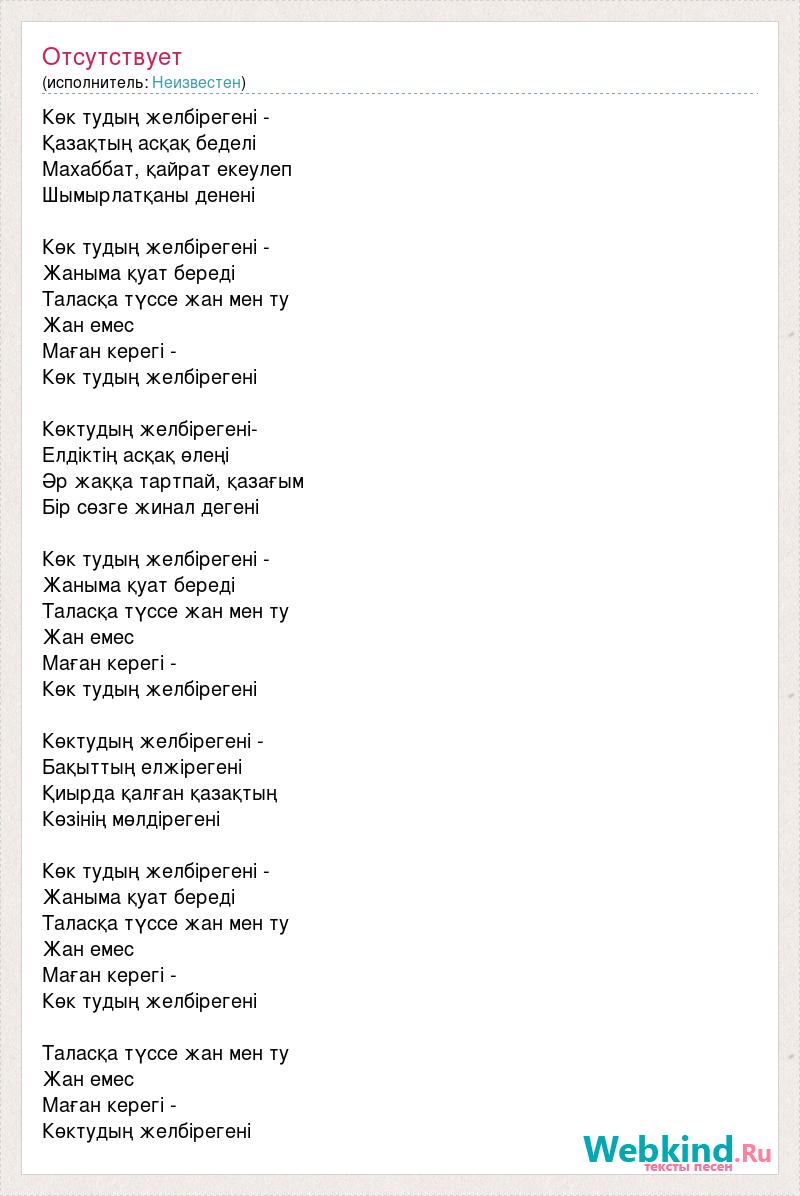 Отсутствует
(исполнитель: Неизвестен)

Көк тудың желбірегені -
Қазақтың асқақ беделі
Махаббат, қайрат екеулеп
Шымырлатқаны денені

Көк тудың желбірегені -
Жаныма қуат береді
Таласқа түссе жан мен ту
Жан емес
Маған керегі -
Көк тудың желбірегені

Көктудың желбірегені-
Елдіктің асқақ өлеңі
Әр жаққа тартпай, қазағым
Бір сөзге жинал дегені

Көк тудың желбірегені -
Жаныма қуат береді
Таласқа түссе жан мен ту
Жан емес
Маған керегі -
Көк тудың желбірегені

Көктудың желбірегені -
Бақыттың елжірегені
Қиырда қалған қазақтың
Көзінің мөлдірегені

Көк тудың желбірегені -
Жаныма қуат береді
Таласқа түссе жан мен ту
Жан емес
Маған керегі -
Көк тудың желбірегені

Таласқа түссе жан мен ту
Жан емес
Маған керегі -
Көктудың желбірегені

Webkind.Ru
тексты песен